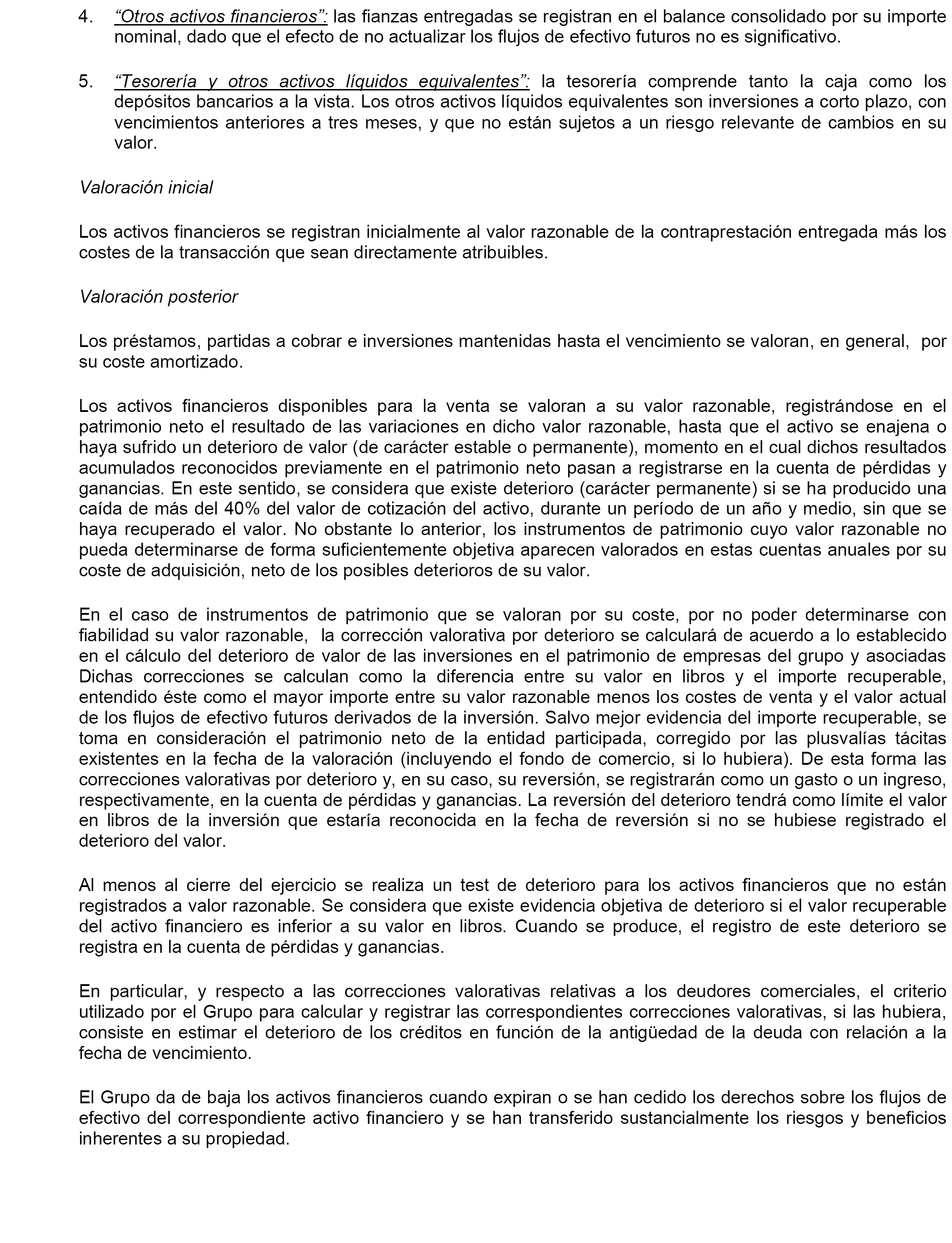 4. “Otros activos financieros”: las fianzas entregadas se registran en el balance consolidado por su importe nominal, dado que el efecto de no actualizar los flujos de efectivo futuros no es significativo.

5. “Tesorería y otros activos líquidos equivalentes”: la tesorería comprende tanto la caja como los depósitos bancarios a la vista. Los otros activos líquidos equivalentes son inversiones a corto plazo, con vencimientos anteriores a tres meses, y que no están sujetos a un riesgo relevante de cambios en su valor.

Valoración inicial

Los activos financieros se registran inicialmente al valor razonable de la contraprestación entregada más los costes de la transacción que sean directamente atribuibles.

Valoración posterior

Los préstamos, partidas a cobrar e inversiones mantenidas hasta el vencimiento se valoran, en general, por su coste amortizado.

Los activos financieros disponibles para la venta se valoran a su valor razonable, registrándose en el patrimonio neto el resultado de las variaciones en dicho valor razonable, hasta que el activo se enajena o haya sufrido un deterioro de valor (de carácter estable o permanente), momento en el cual dichos resultados acumulados reconocidos previamente en el patrimonio neto pasan a registrarse en la cuenta de pérdidas y ganancias. En este sentido, se considera que existe deterioro (carácter permanente) si se ha producido una caída de más del 40% del valor de cotización del activo, durante un período de un año y medio, sin que se haya recuperado el valor. No obstante lo anterior, los instrumentos de patrimonio cuyo valor razonable no pueda determinarse de forma suficientemente objetiva aparecen valorados en estas cuentas anuales por su coste de adquisición, neto de los posibles deterioros de su valor.

En el caso de instrumentos de patrimonio que se valoran por su coste, por no poder determinarse con fiabilidad su valor razonable, la corrección valorativa por deterioro se calculará de acuerdo a lo establecido en el cálculo del deterioro de valor de las inversiones en el patrimonio de empresas del grupo y asociadas Dichas correcciones se calculan como la diferencia entre su valor en libros y el importe recuperable, entendido éste como el mayor importe entre su valor razonable menos los costes de venta y el valor actual de los flujos de efectivo futuros derivados de la inversión. Salvo mejor evidencia del importe recuperable, se toma en consideración el patrimonio neto de la entidad participada, corregido por las plusvalías tácitas existentes en la fecha de la valoración (incluyendo el fondo de comercio, si lo hubiera). De esta forma las correcciones valorativas por deterioro y, en su caso, su reversión, se registrarán como un gasto o un ingreso, respectivamente, en la cuenta de pérdidas y ganancias. La reversión del deterioro tendrá como límite el valor en libros de la inversión que estaría reconocida en la fecha de reversión si no se hubiese registrado el deterioro del valor.

Al menos al cierre del ejercicio se realiza un test de deterioro para los activos financieros que no están registrados a valor razonable. Se considera que existe evidencia objetiva de deterioro si el valor recuperable del activo financiero es inferior a su valor en libros. Cuando se produce, el registro de este deterioro se registra en la cuenta de pérdidas y ganancias.

En particular, y respecto a las correcciones valorativas relativas a los deudores comerciales, el criterio utilizado por el Grupo para calcular y registrar las correspondientes correcciones valorativas, si las hubiera, consiste en estimar el deterioro de los créditos en función de la antigüedad de la deuda con relación a la fecha de vencimiento.

El Grupo da de baja los activos financieros cuando expiran o se han cedido los derechos sobre los flujos de efectivo del correspondiente activo financiero y se han transferido sustancialmente los riesgos y beneficios inherentes a su propiedad.